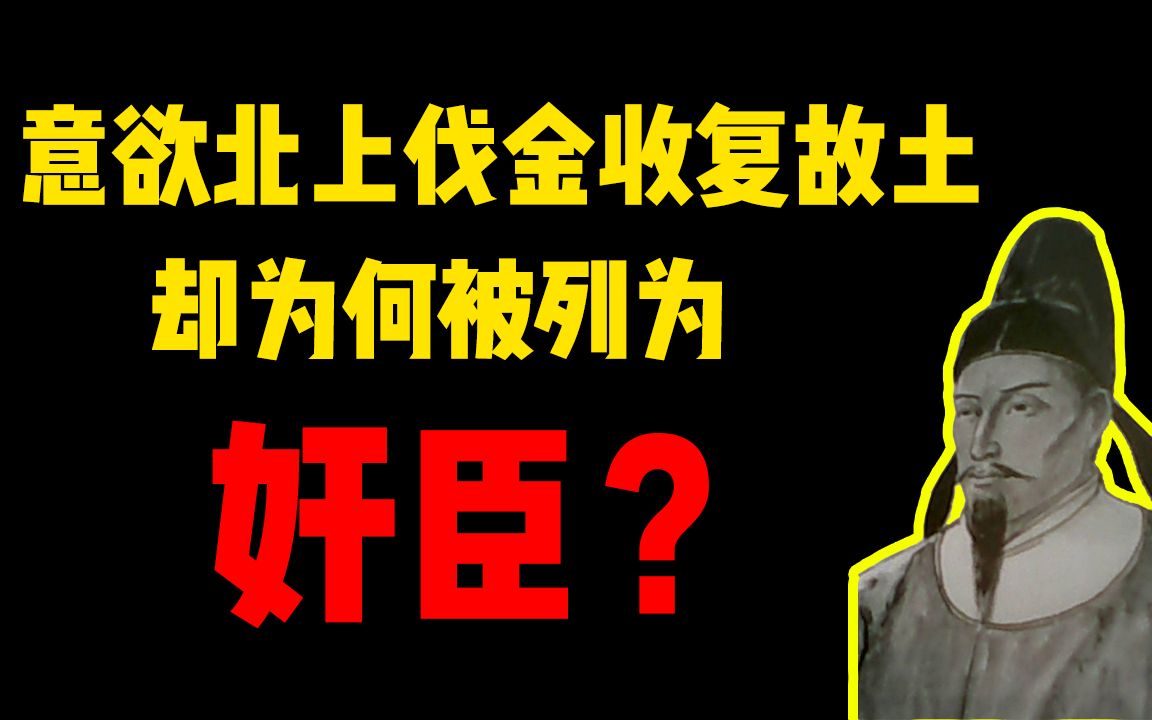 意欲北上伐金收复故土
却为何被列为
奸臣？